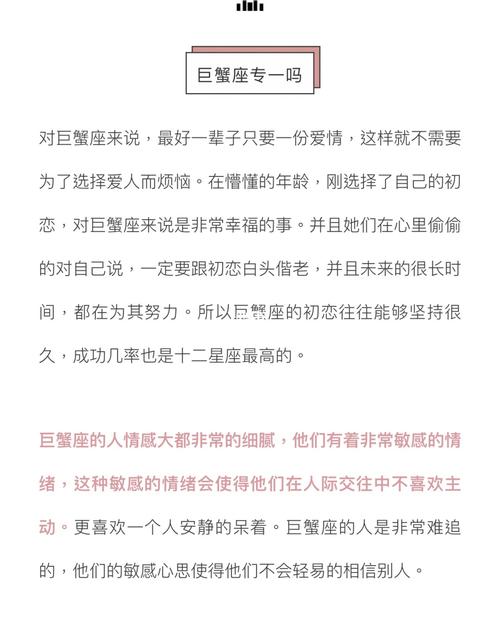 巨蟹座专一吗

对巨蟹座来说，最好一辈子只要一份爱情，这样就不需要为了选择爱人而烦恼。在懵懂的年龄，刚选择了自己的初恋，对巨蟹座来说是非常幸福的事。并且她们在心里偷偷的对自己说，一定要跟初恋白头偕老，并且未来的很长时间，都在为其努力。所以巨蟹座的初恋往往能够坚持很久，成功几率也是十二星座最高的。

巨蟹座的人情感大都非常的细腻，他们有着非常敏感的情绪，这种敏感的情绪会使得他们在人际交往中不喜欢主动。更喜欢一个人安静的呆着。巨蟹座的人是非常难追的，他们的敏感心思使得他们不会轻易的相信别人。